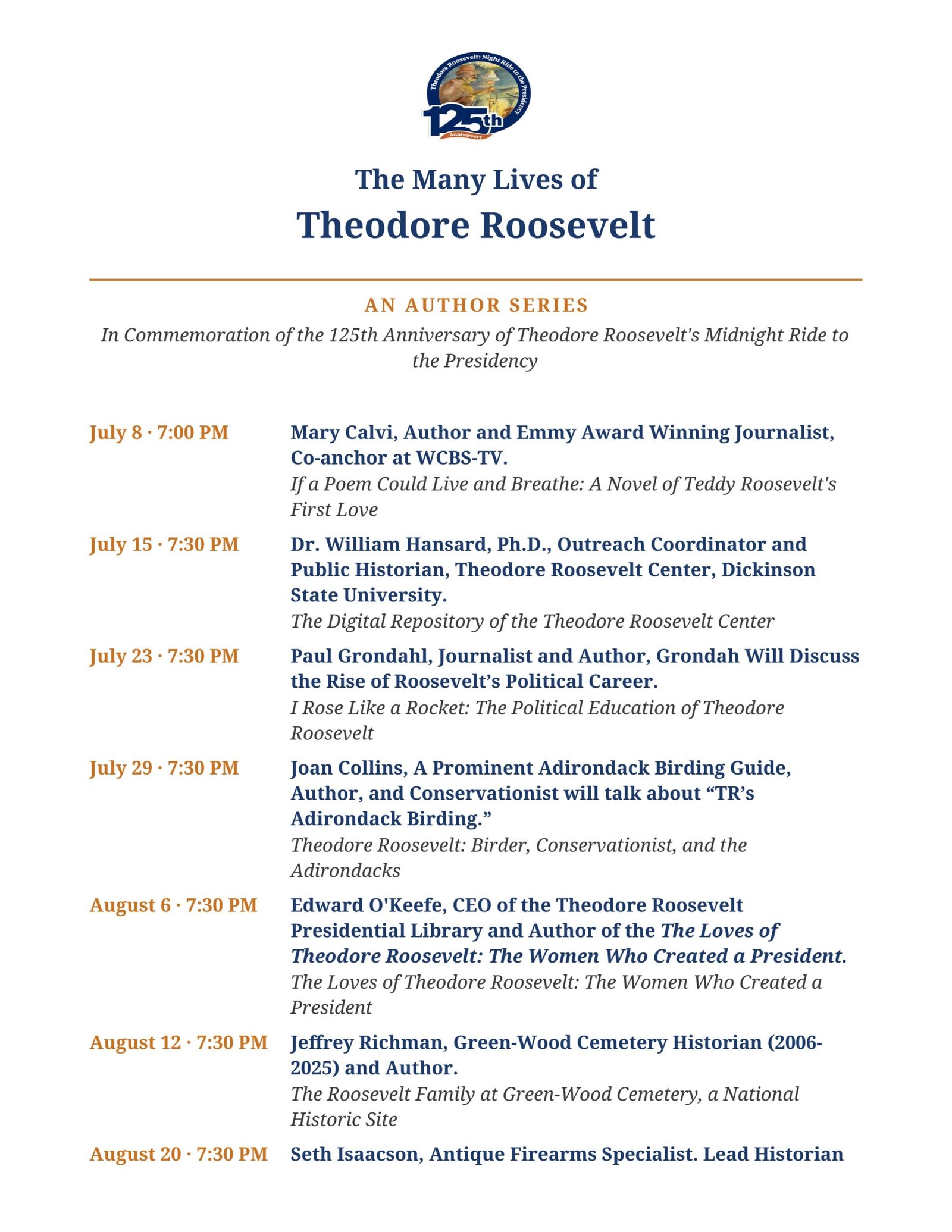 Theodore Roosevelt: Night Ride to the Presidency
125th
Anniversary

The Many Lives of
Theodore Roosevelt

AN AUTHOR SERIES

In Commemoration of the 125th Anniversary of Theodore Roosevelt's Midnight Ride to the Presidency

July 8 · 7:00 PM
Mary Calvi, Author and Emmy Award Winning Journalist, Co-anchor at WCBS-TV.
If a Poem Could Live and Breathe: A Novel of Teddy Roosevelt's First Love

July 15 · 7:30 PM
Dr. William Hansard, Ph.D., Outreach Coordinator and Public Historian, Theodore Roosevelt Center, Dickinson State University.
The Digital Repository of the Theodore Roosevelt Center

July 23 · 7:30 PM
Paul Grondahl, Journalist and Author, Grondah Will Discuss the Rise of Roosevelt's Political Career.
I Rose Like a Rocket: The Political Education of Theodore Roosevelt

July 29 · 7:30 PM
Joan Collins, A Prominent Adirondack Birding Guide, Author, and Conservationist will talk about "TR's Adirondack Birding."
Theodore Roosevelt: Birder, Conservationist, and the Adirondacks

August 6 · 7:30 PM
Edward O'Keefe, CEO of the Theodore Roosevelt Presidential Library and Author of the The Loves of Theodore Roosevelt: The Women Who Created a President.
The Loves of Theodore Roosevelt: The Women Who Created a President

August 12 · 7:30 PM
Jeffrey Richman, Green-Wood Cemetery Historian (2006-2025) and Author.
The Roosevelt Family at Green-Wood Cemetery, a National Historic Site

August 20 · 7:30 PM
Seth Isaacson, Antique Firearms Specialist. Lead Historian